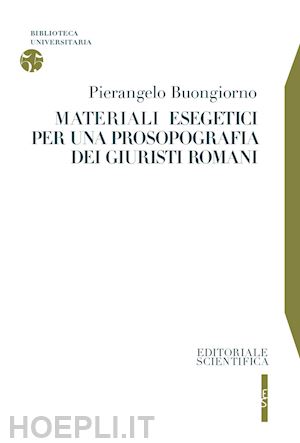 BIBLIOTECA
UNIVERSITARIA

55

Pierangelo Buongiorno

MATERIALI ESEGETICI
PER UNA PROSOPOGRAFIA
DEI GIURISTI ROMANI

EDITORIALE
SCIENTIFICA

ES

HOEPLI.IT